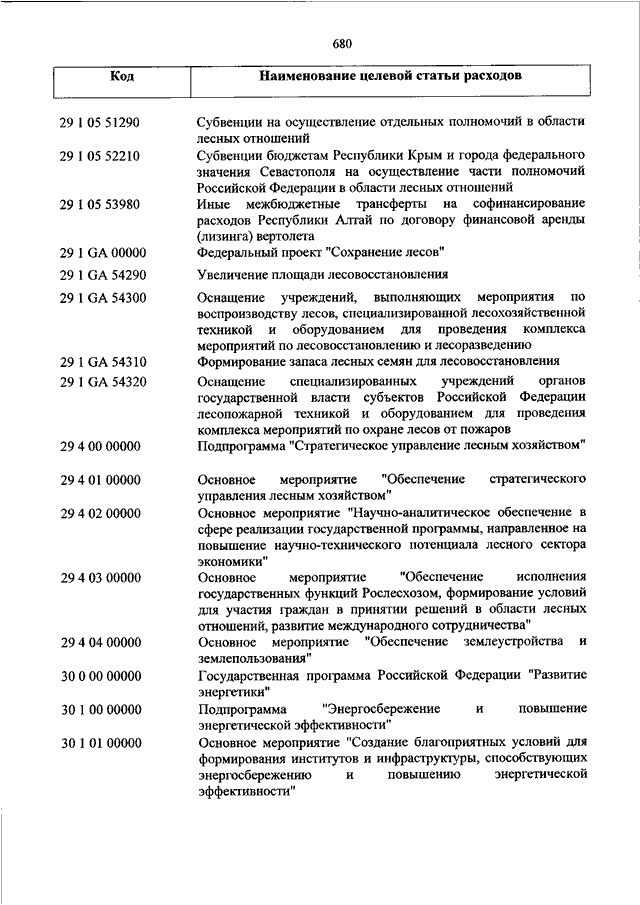 680

| Код | Наименование целевой статьи расходов |
|---|---|
| 29 1 05 51290 | Субвенции на осуществление отдельных полномочий в области лесных отношений |
| 29 1 05 52210 | Субвенции бюджетам Республики Крым и города федерального значения Севастополя на осуществление части полномочий Российской Федерации в области лесных отношений |
| 29 1 05 53980 | Иные межбюджетные трансферты на софинансирование расходов Республики Алтай по договору финансовой аренды (лизинга) вертолета |
| 29 1 GA 00000 | Федеральный проект "Сохранение лесов" |
| 29 1 GA 54290 | Увеличение площади лесовосстановления |
| 29 1 GA 54300 | Оснащение учреждений, выполняющих мероприятия по воспроизводству лесов, специализированной лесохозяйственной техникой и оборудованием для проведения комплекса мероприятий по лесовосстановлению и лесоразведению |
| 29 1 GA 54310 | Формирование запаса лесных семян для лесовосстановления |
| 29 1 GA 54320 | Оснащение специализированных учреждений органов государственной власти субъектов Российской Федерации лесопожарной техникой и оборудованием для проведения комплекса мероприятий по охране лесов от пожаров |
| 29 4 00 00000 | Подпрограмма "Стратегическое управление лесным хозяйством" |
| 29 4 01 00000 | Основное мероприятие "Обеспечение стратегического управления лесным хозяйством" |
| 29 4 02 00000 | Основное мероприятие "Научно-аналитическое обеспечение в сфере реализации государственной программы, направленное на повышение научно-технического потенциала лесного сектора экономики" |
| 29 4 03 00000 | Основное мероприятие "Обеспечение исполнения государственных функций Рослесхозом, формирование условий для участия граждан в принятии решений в области лесных отношений, развитие международного сотрудничества" |
| 29 4 04 00000 | Основное мероприятие "Обеспечение землеустройства и землепользования" |
| 30 0 00 00000 | Государственная программа Российской Федерации "Развитие энергетики" |
| 30 1 00 00000 | Подпрограмма "Энергосбережение и повышение энергетической эффективности" |
| 30 1 01 00000 | Основное мероприятие "Создание благоприятных условий для формирования институтов и инфраструктуры, способствующих энергосбережению и повышению энергетической эффективности" |